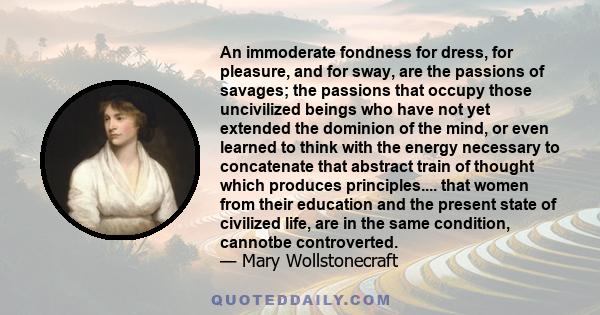 An immoderate fondness for dress, for pleasure, and for sway, are the passions of savages; the passions that occupy those uncivilized beings who have not yet extended the dominion of the mind, or even learned to think with the energy necessary to concatenate that abstract train of thought which produces principles.... that women from their education and the present state of civilized life, are in the same condition, cannotbe controverted.
— Mary Wollstonecraft

QUOTEDDAILY.COM